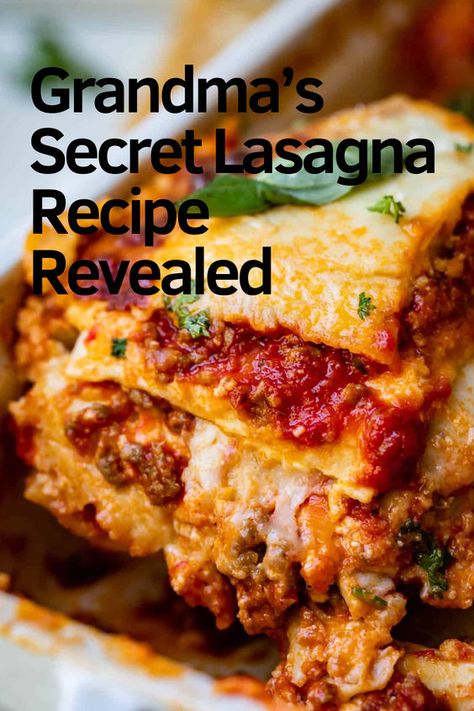 Grandma's Secret Lasagna Recipe Revealed